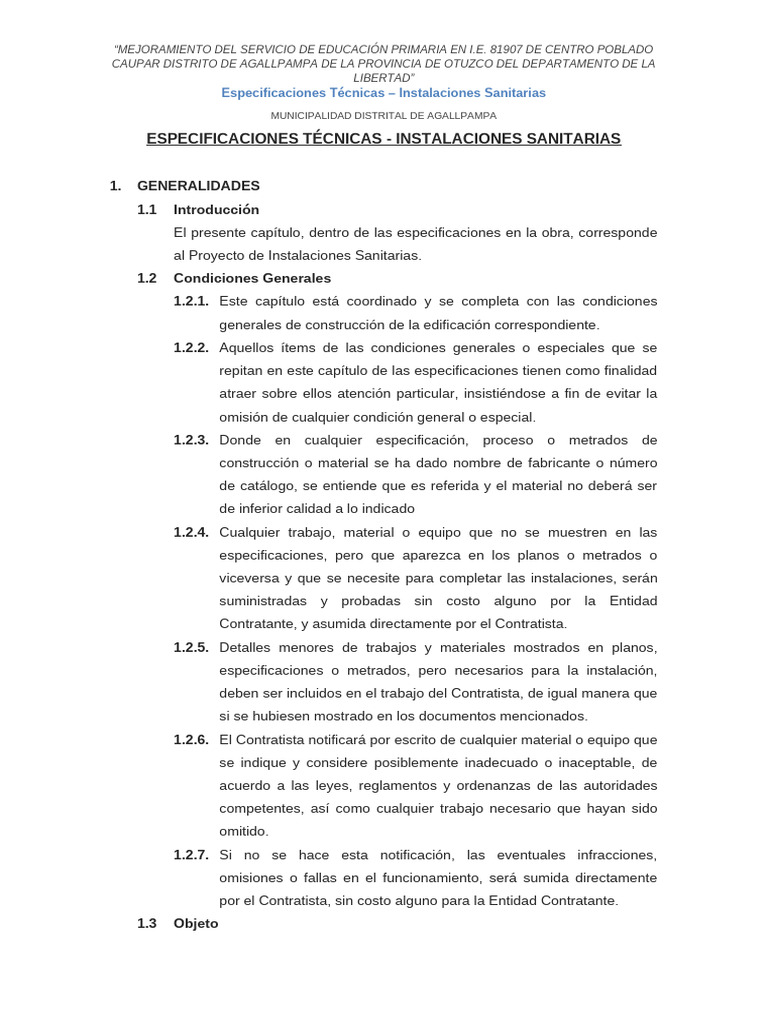 "MEJORAMIENTO DEL SERVICIO DE EDUCACIÓN PRIMARIA EN I.E. 81907 DE CENTRO POBLADO CAUPAR DISTRITO DE AGALLPAMPA DE LA PROVINCIA DE OTUZCO DEL DEPARTAMENTO DE LA LIBERTAD"
Especificaciones Técnicas – Instalaciones Sanitarias

MUNICIPALIDAD DISTRITAL DE AGALLPAMPA

ESPECIFICACIONES TÉCNICAS - INSTALACIONES SANITARIAS

1. GENERALIDADES

1.1 Introducción

El presente capítulo, dentro de las especificaciones en la obra, corresponde al Proyecto de Instalaciones Sanitarias.

1.2 Condiciones Generales

1.2.1. Este capítulo está coordinado y se completa con las condiciones generales de construcción de la edificación correspondiente.

1.2.2. Aquellos ítems de las condiciones generales o especiales que se repitan en este capítulo de las especificaciones tienen como finalidad atraer sobre ellos atención particular, insistiéndose a fin de evitar la omisión de cualquier condición general o especial.

1.2.3. Donde en cualquier especificación, proceso o metrados de construcción o material se ha dado nombre de fabricante o número de catálogo, se entiende que es referida y el material no deberá ser de inferior calidad a lo indicado

1.2.4. Cualquier trabajo, material o equipo que no se muestren en las especificaciones, pero que aparezca en los planos o metrados o viceversa y que se necesite para completar las instalaciones, serán suministradas y probadas sin costo alguno por la Entidad Contratante, y asumida directamente por el Contratista.

1.2.5. Detalles menores de trabajos y materiales mostrados en planos, especificaciones o metrados, pero necesarios para la instalación, deben ser incluidos en el trabajo del Contratista, de igual manera que si se hubiesen mostrado en los documentos mencionados.

1.2.6. El Contratista notificará por escrito de cualquier material o equipo que se indique y considere posiblemente inadecuado o inaceptable, de acuerdo a las leyes, reglamentos y ordenanzas de las autoridades competentes, así como cualquier trabajo necesario que hayan sido omitido.

1.2.7. Si no se hace esta notificación, las eventuales infracciones, omisiones o fallas en el funcionamiento, será sumida directamente por el Contratista, sin costo alguno para la Entidad Contratante.

1.3 Objeto